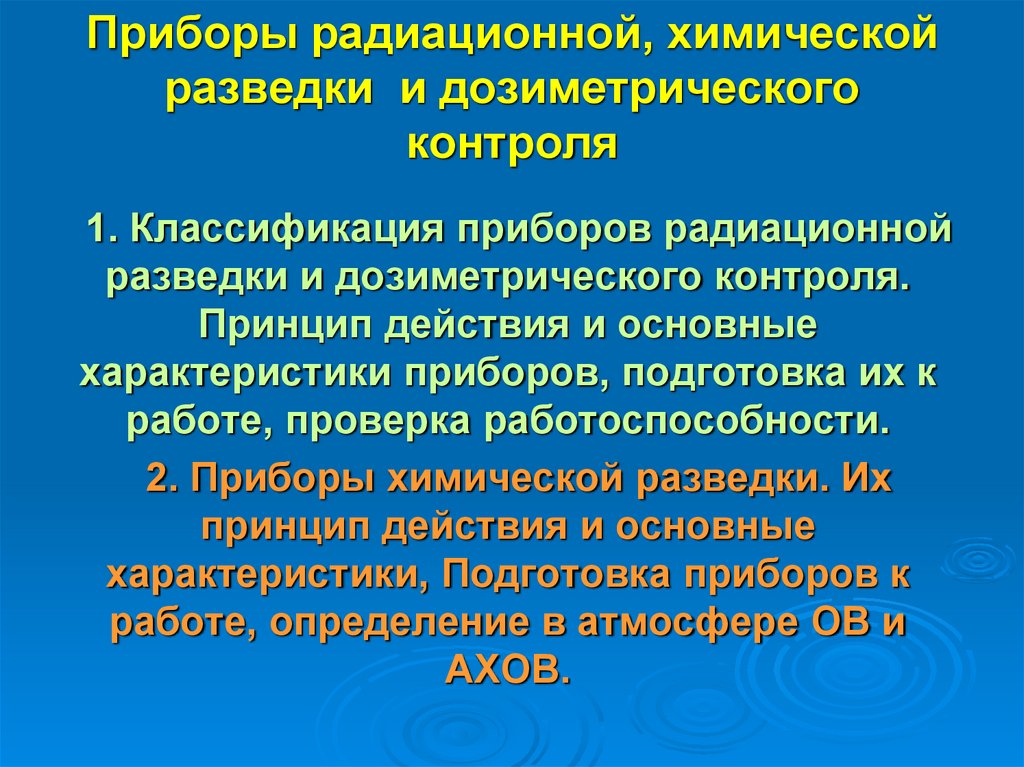 Приборы радиационной, химической разведки и дозиметрического контроля

1. Классификация приборов радиационной разведки и дозиметрического контроля. Принцип действия и основные характеристики приборов, подготовка их к работе, проверка работоспособности.

2. Приборы химической разведки. Их принцип действия и основные характеристики, Подготовка приборов к работе, определение в атмосфере ОВ и АХОВ.